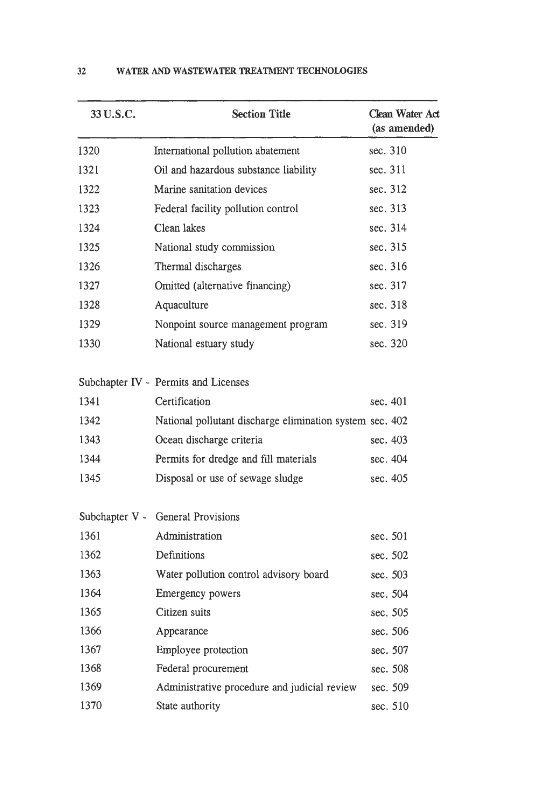 32 WATER AND WASTEWATER TREATMENT TECHNOLOGIES

| 33 U.S.C. | Section Title | Clean Water Act (as amended) |
|---|---|---|
| 1320 | International pollution abatement | sec. 310 |
| 1321 | Oil and hazardous substance liability | sec. 311 |
| 1322 | Marine sanitation devices | sec. 312 |
| 1323 | Federal facility pollution control | sec. 313 |
| 1324 | Clean lakes | sec. 314 |
| 1325 | National study commission | sec. 315 |
| 1326 | Thermal discharges | sec. 316 |
| 1327 | Omitted (alternative financing) | sec. 317 |
| 1328 | Aquaculture | sec. 318 |
| 1329 | Nonpoint source management program | sec. 319 |
| 1330 | National estuary study | sec. 320 |
| Subchapter IV - | Permits and Licenses | |
| 1341 | Certification | sec. 401 |
| 1342 | National pollutant discharge elimination system | sec. 402 |
| 1343 | Ocean discharge criteria | sec. 403 |
| 1344 | Permits for dredge and fill materials | sec. 404 |
| 1345 | Disposal or use of sewage sludge | sec. 405 |
| Subchapter V - | General Provisions | |
| 1361 | Administration | sec. 501 |
| 1362 | Definitions | sec. 502 |
| 1363 | Water pollution control advisory board | sec. 503 |
| 1364 | Emergency powers | sec. 504 |
| 1365 | Citizen suits | sec. 505 |
| 1366 | Appearance | sec. 506 |
| 1367 | Employee protection | sec. 507 |
| 1368 | Federal procurement | sec. 508 |
| 1369 | Administrative procedure and judicial review | sec. 509 |
| 1370 | State authority | sec. 510 |